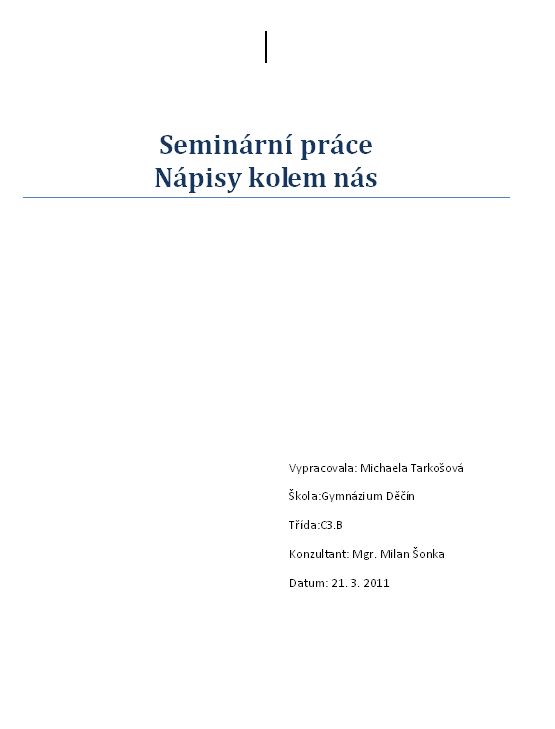 Seminární práce
Nápisy kolem nás

Vypracovala: Michaela Tarkošová

Škola:Gymnázium Děčín

Třída:C3.B

Konzultant: Mgr. Milan Šonka

Datum: 21. 3. 2011